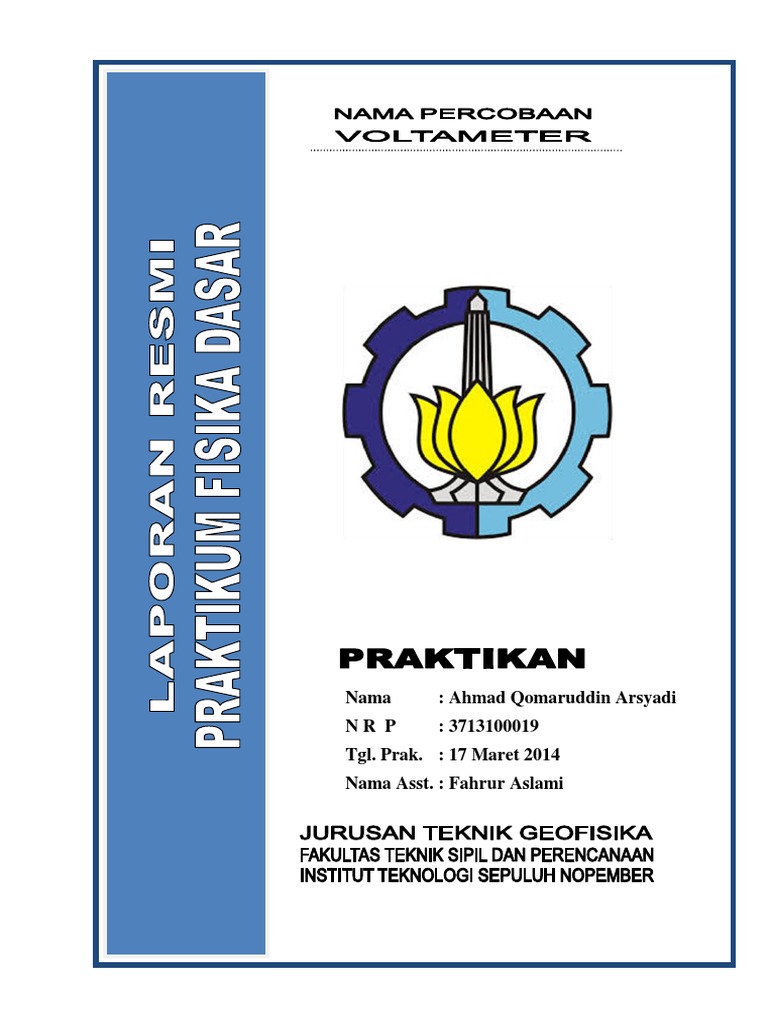 LAPORAN RESMI
PRAKTIKUM FISIKA DASAR

NAMA PERCOBAAN
VOLTAMETER

PRAKTIKAN

Nama : Ahmad Qomaruddin Arsyadi
N R P : 3713100019
Tgl. Prak. : 17 Maret 2014
Nama Asst. : Fahrur Aslami

JURUSAN TEKNIK GEOFISIKA
FAKULTAS TEKNIK SIPIL DAN PERENCANAAN
INSTITUT TEKNOLOGI SEPULUH NOPEMBER